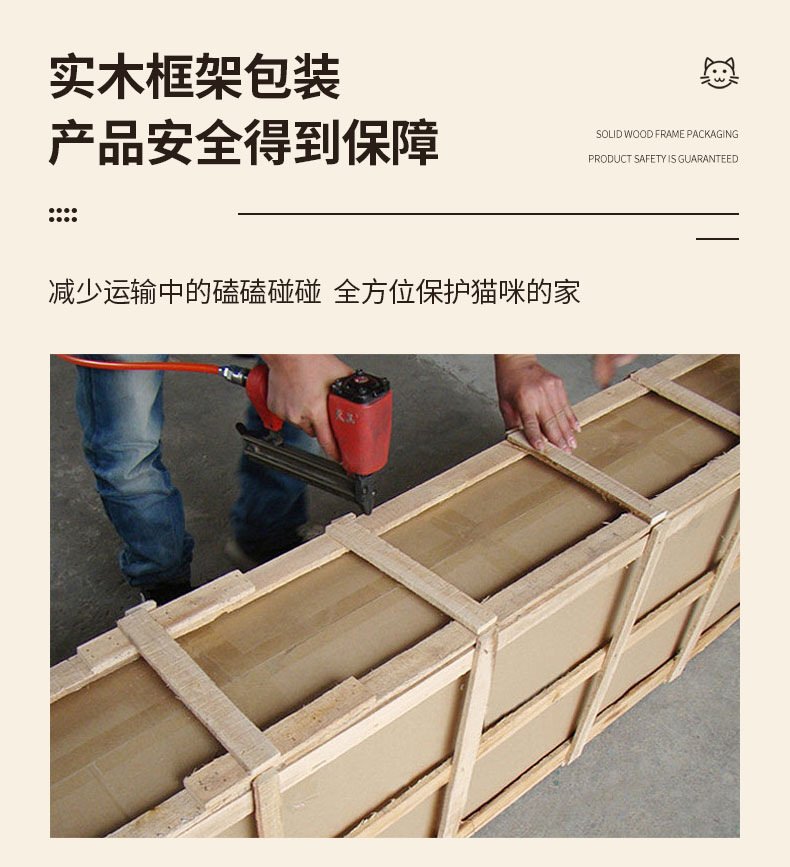 实木框架包装
产品安全得到保障

SOLID WOOD FRAME PACKAGING
PRODUCT SAFETY IS GUARANTEED

减少运输中的磕磕碰碰 全方位保护猫咪的家